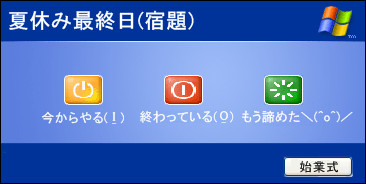 夏休み最終日(宿題)

今からやる(I)

終わっている(O)

もう諦めた＼(^o^)／

始業式